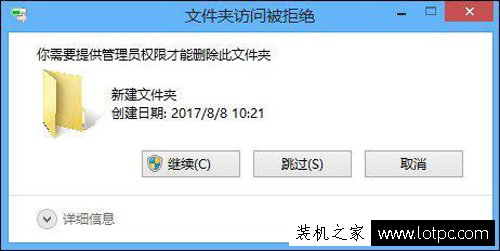 文件夹访问被拒绝

你需要提供管理员权限才能删除此文件夹

新建文件夹
创建日期: 2017/8/8 10:21

继续(C)

跳过(S)

取消

详细信息

装机之家 www.lotpc.com